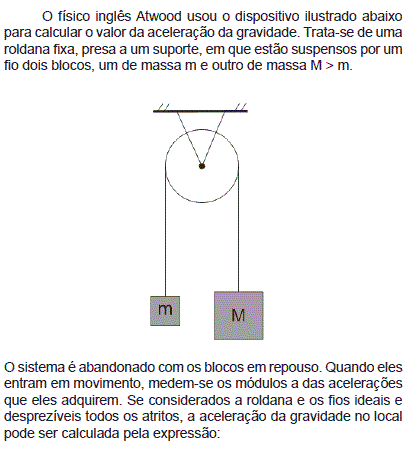 O físico inglês Atwood usou o dispositivo ilustrado abaixo para calcular o valor da aceleração da gravidade. Trata-se de uma roldana fixa, presa a um suporte, em que estão suspensos por um fio dois blocos, um de massa m e outro de massa M > m.

m

M

O sistema é abandonado com os blocos em repouso. Quando eles entram em movimento, medem-se os módulos a das acelerações que eles adquirem. Se considerados a roldana e os fios ideais e desprezíveis todos os atritos, a aceleração da gravidade no local pode ser calculada pela expressão: